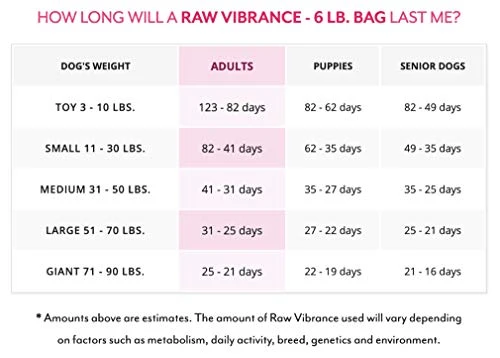 HOW LONG WILL A RAW VIBRANCE - 6 LB. BAG LAST ME?

| DOG'S WEIGHT | ADULTS | PUPPIES | SENIOR DOGS |
|---|---|---|---|
| TOY 3 - 10 LBS. | 123 - 82 days | 82 - 62 days | 82 - 49 days |
| SMALL 11 - 30 LBS. | 82 - 41 days | 62 - 35 days | 49 - 35 days |
| MEDIUM 31 - 50 LBS. | 41 - 31 days | 35 - 27 days | 35 - 25 days |
| LARGE 51 - 70 LBS. | 31 - 25 days | 27 - 22 days | 25 - 21 days |
| GIANT 71 - 90 LBS. | 25 - 21 days | 22 - 19 days | 21 - 16 days |

* Amounts above are estimates. The amount of Raw Vibrance used will vary depending on factors such as metabolism, daily activity, breed, genetics and environment.